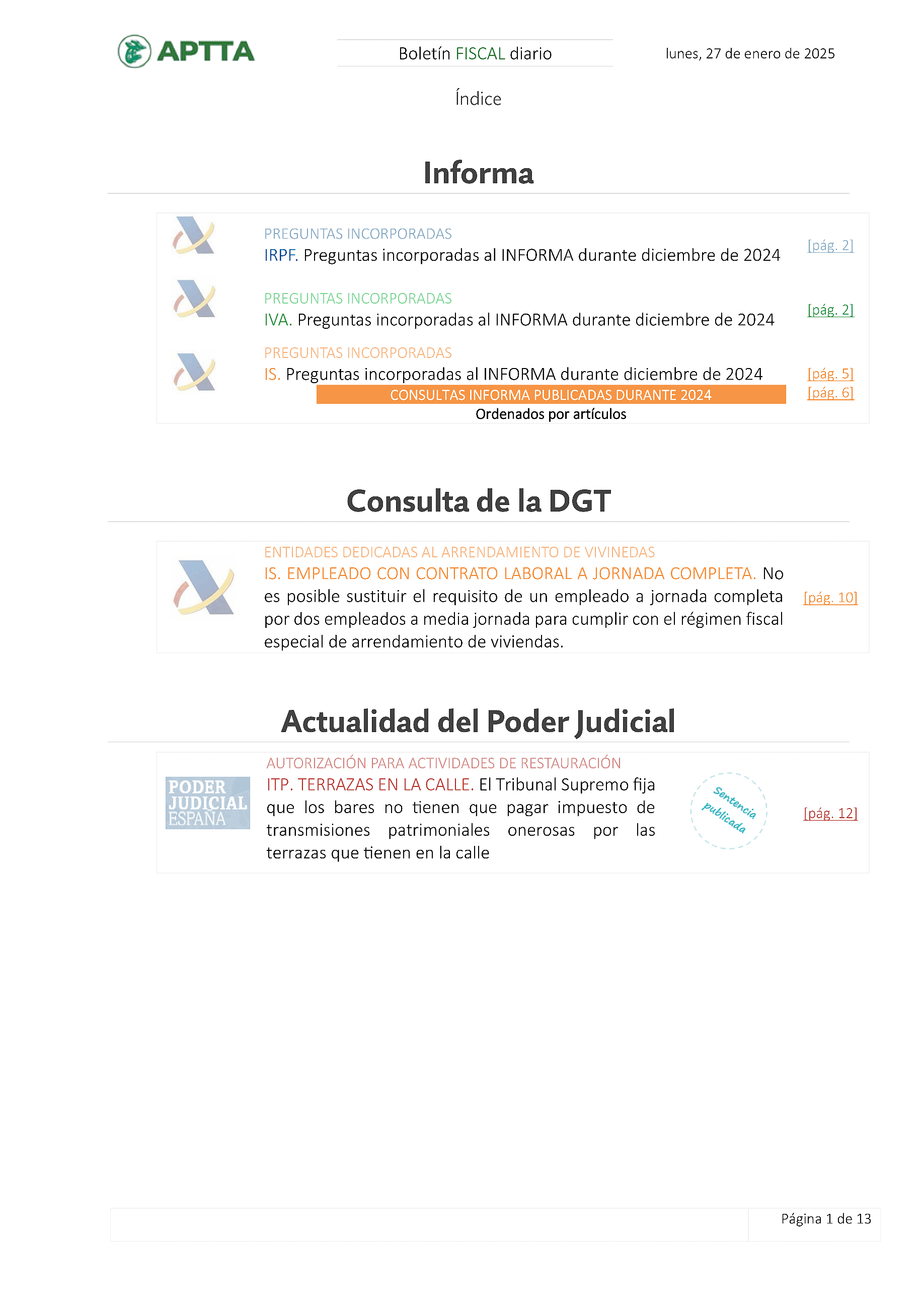 APTTA

Boletín FISCAL diario

lunes, 27 de enero de 2025

Índice

Informa

PREGUNTAS INCORPORADAS
IRPF. Preguntas incorporadas al INFORMA durante diciembre de 2024 [pág. 2]

PREGUNTAS INCORPORADAS
IVA. Preguntas incorporadas al INFORMA durante diciembre de 2024 [pág. 2]

PREGUNTAS INCORPORADAS
IS. Preguntas incorporadas al INFORMA durante diciembre de 2024 [pág. 5]

CONSULTAS INFORMA PUBLICADAS DURANTE 2024 [pág. 6]
Ordenados por artículos

Consulta de la DGT

ENTIDADES DEDICADAS AL ARRENDAMIENTO DE VIVINEDAS
IS. EMPLEADO CON CONTRATO LABORAL A JORNADA COMPLETA. No es posible sustituir el requisito de un empleado a jornada completa por dos empleados a media jornada para cumplir con el régimen fiscal especial de arrendamiento de viviendas. [pág. 10]

Actualidad del Poder Judicial

PODER JUDICIAL ESPAÑA

AUTORIZACIÓN PARA ACTIVIDADES DE RESTAURACIÓN
ITP. TERRAZAS EN LA CALLE. El Tribunal Supremo fija que los bares no tienen que pagar impuesto de transmisiones patrimoniales onerosas por las terrazas que tienen en la calle

Sentencia publicada

[pág. 12]

Página 1 de 13